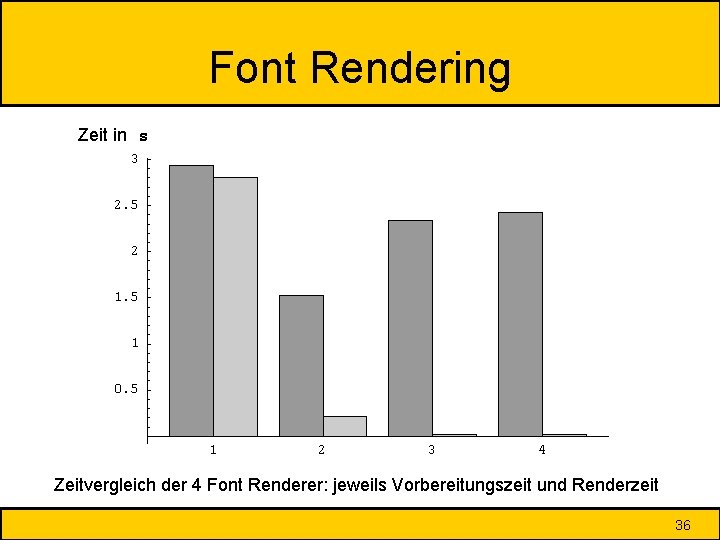 Font Rendering

Zeit in s

3
2.5
2
1.5
1
0.5

1
2
3
4

Zeitvergleich der 4 Font Renderer: jeweils Vorbereitungszeit und Renderzeit

36